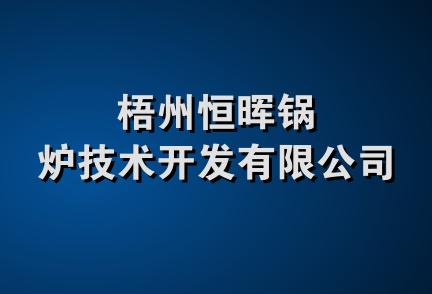 梧州恒晖锅炉技术开发有限公司